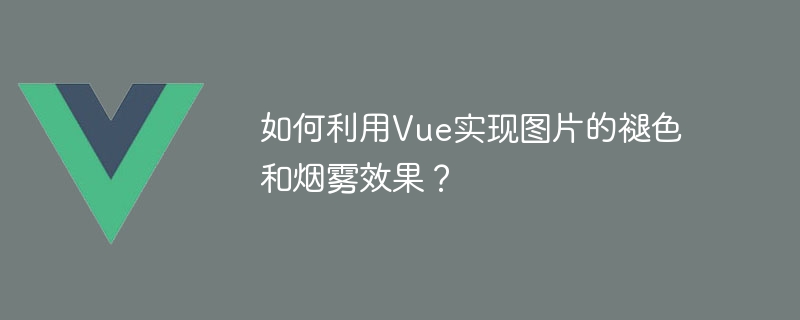 如何利用Vue实现图片的褪色和烟雾效果？